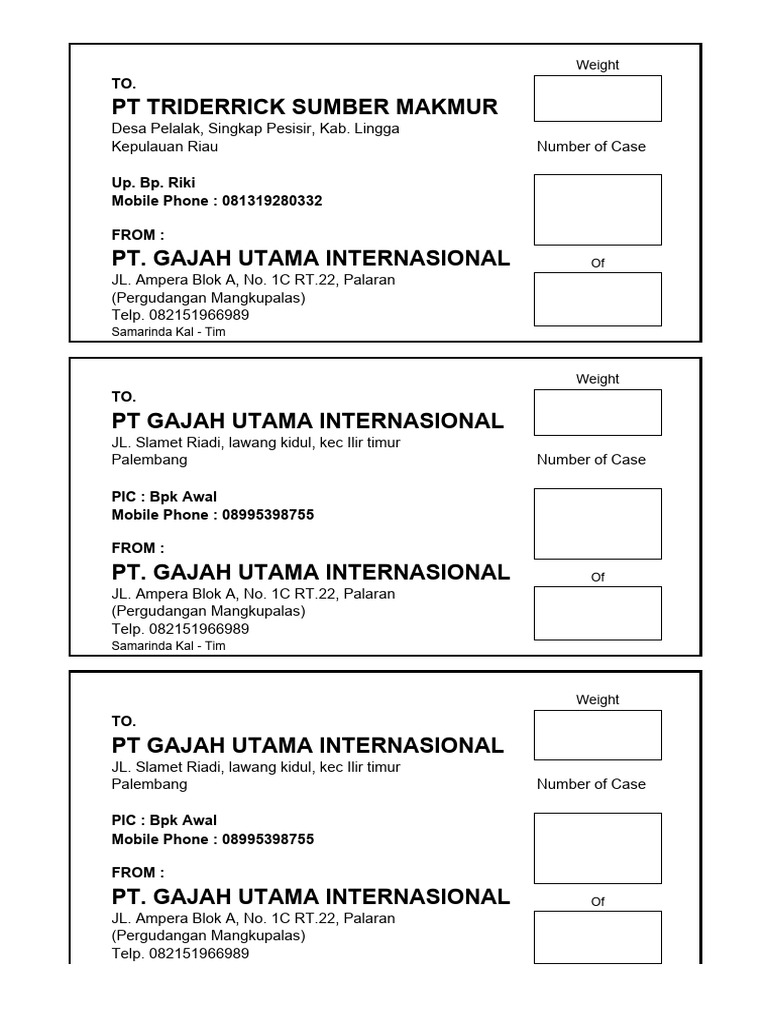 TO.
PT TRIDERRICK SUMBER MAKMUR
Desa Pelalak, Singkap Pesisir, Kab. Lingga
Kepulauan Riau

Up. Bp. Riki
Mobile Phone : 081319280332

FROM :
PT. GAJAH UTAMA INTERNASIONAL
JL. Ampera Blok A, No. 1C RT.22, Palaran
(Pergudangan Mangkupalas)
Telp. 082151966989
Samarinda Kal - Tim

Weight

Number of Case

Of

TO.
PT GAJAH UTAMA INTERNASIONAL
JL. Slamet Riadi, lawang kidul, kec Ilir timur
Palembang

PIC : Bpk Awal
Mobile Phone : 08995398755

FROM :
PT. GAJAH UTAMA INTERNASIONAL
JL. Ampera Blok A, No. 1C RT.22, Palaran
(Pergudangan Mangkupalas)
Telp. 082151966989
Samarinda Kal - Tim

Weight

Number of Case

Of

TO.
PT GAJAH UTAMA INTERNASIONAL
JL. Slamet Riadi, lawang kidul, kec Ilir timur
Palembang

PIC : Bpk Awal
Mobile Phone : 08995398755

FROM :
PT. GAJAH UTAMA INTERNASIONAL
JL. Ampera Blok A, No. 1C RT.22, Palaran
(Pergudangan Mangkupalas)
Telp. 082151966989

Weight

Number of Case

Of